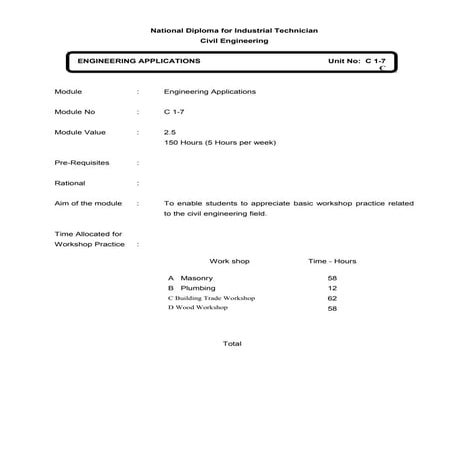 National Diploma for Industrial Technician
Civil Engineering

ENGINEERING APPLICATIONS Unit No: C 1-7
C

Module : Engineering Applications

Module No : C 1-7

Module Value : 2.5
150 Hours (5 Hours per week)

Pre-Requisites :

Rational :

Aim of the module : To enable students to appreciate basic workshop practice related to the civil engineering field.

Time Allocated for Workshop Practice :

| Work shop | Time - Hours |
|---|---|
| A Masonry | 58 |
| B Plumbing | 12 |
| C Building Trade Workshop | 62 |
| D Wood Workshop | 58 |

Total